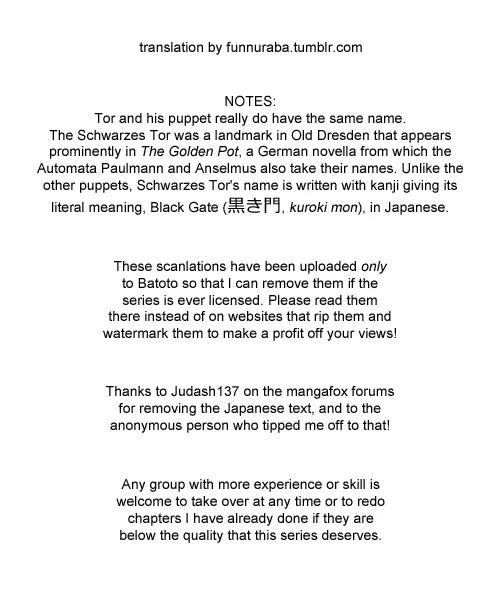 translation by funnuraba.tumblr.com

NOTES:
Tor and his puppet really do have the same name.
The Schwarzes Tor was a landmark in Old Dresden that appears prominently in The Golden Pot, a German novella from which the Automata Paulmann and Anselmus also take their names. Unlike the other puppets, Schwarzes Tor's name is written with kanji giving its literal meaning, Black Gate (黒き門, kuroki mon), in Japanese.

These scanlations have been uploaded only to Batoto so that I can remove them if the series is ever licensed. Please read them there instead of on websites that rip them and watermark them to make a profit off your views!

Thanks to Judash137 on the mangafox forums for removing the Japanese text, and to the anonymous person who tipped me off to that!

Any group with more experience or skill is welcome to take over at any time or to redo chapters I have already done if they are below the quality that this series deserves.